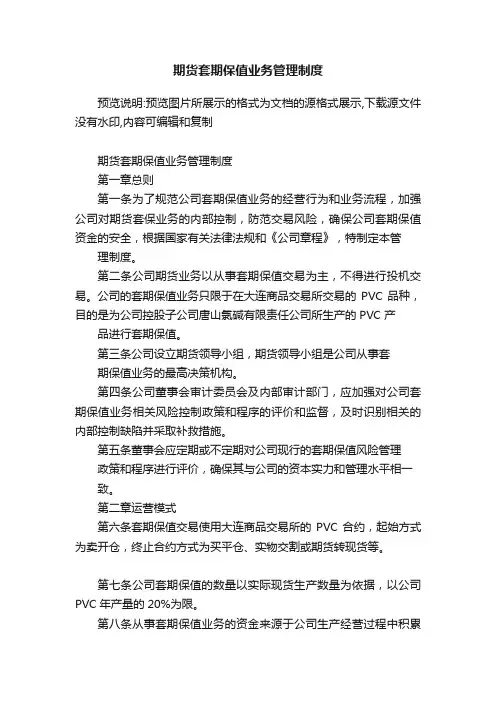 期货套期保值业务管理制度

预览说明:预览图片所展示的格式为文档的源格式展示,下载源文件没有水印,内容可编辑和复制

期货套期保值业务管理制度
第一章总则
第一条为了规范公司套期保值业务的经营行为和业务流程，加强公司对期货套保业务的内部控制，防范交易风险，确保公司套期保值资金的安全，根据国家有关法律法规和《公司章程》，特制定本管理制度。
第二条公司期货业务以从事套期保值交易为主，不得进行投机交易。公司的套期保值业务只限于在大连商品交易所交易的 PVC 品种，目的是为公司控股子公司唐山氯碱有限责任公司所生产的 PVC 产品进行套期保值。
第三条公司设立期货领导小组，期货领导小组是公司从事套期保值业务的最高决策机构。
第四条公司董事会审计委员会及内部审计部门，应加强对公司套期保值业务相关风险控制政策和程序的评价和监督，及时识别相关的内部控制缺陷并采取补救措施。
第五条董事会应定期或不定期对公司现行的套期保值风险管理政策和程序进行评价，确保其与公司的资本实力和管理水平相一致。
第二章运营模式
第六条套期保值交易使用大连商品交易所的 PVC 合约，起始方式为卖开仓，终止合约方式为买平仓、实物交割或期货转现货等。

第七条公司套期保值的数量以实际现货生产数量为依据，以公司 PVC 年产量的 20%为限。
第八条从事套期保值业务的资金来源于公司生产经营过程中积累